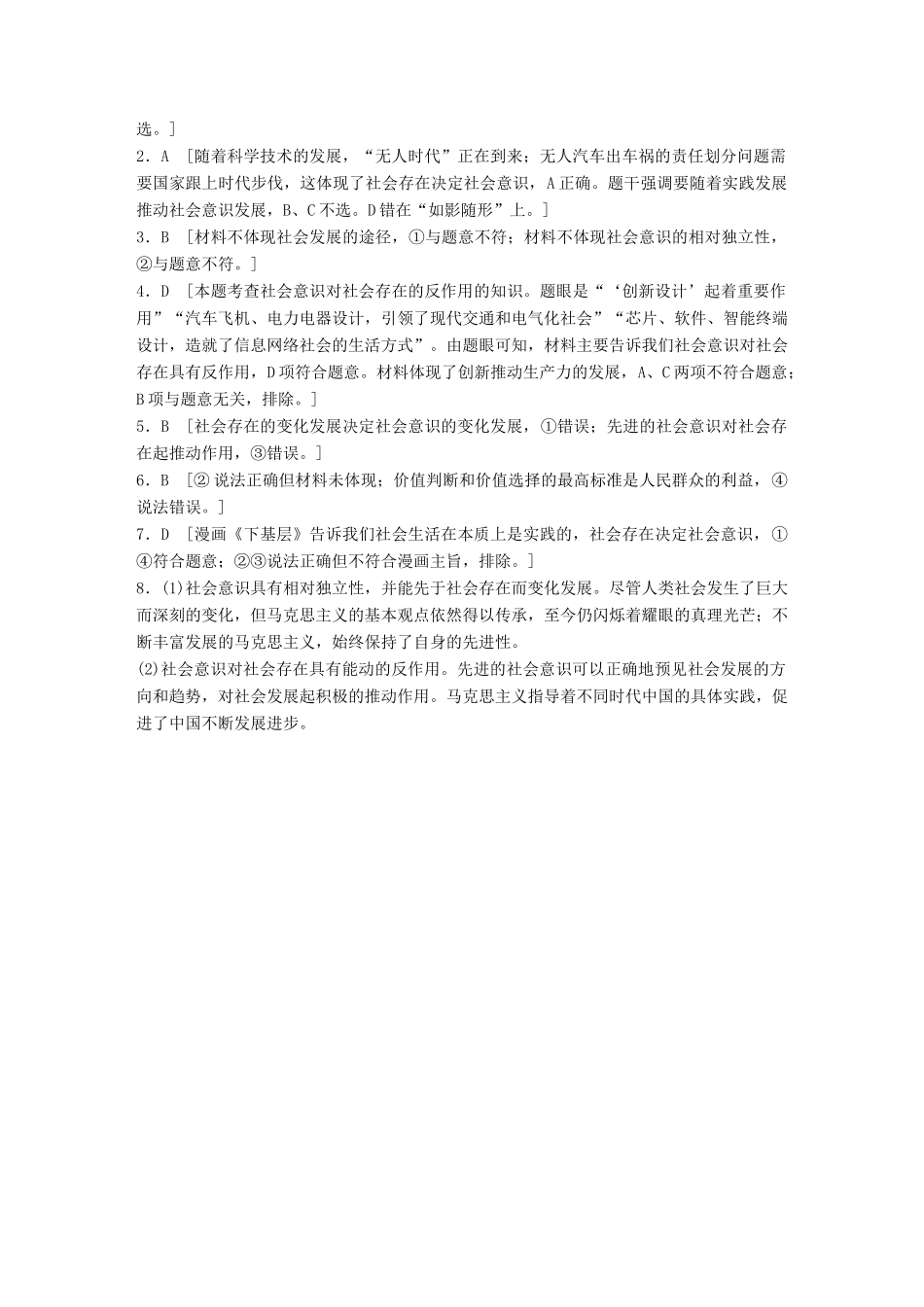 选。]

2．A ［随着科学技术的发展，“无人时代”正在到来；无人汽车出车祸的责任划分问题需要国家跟上时代步伐，这体现了社会存在决定社会意识，A正确。题干强调要随着实践发展推动社会意识发展，B、C不选。D错在“如影随形”上。］

3．B ［材料不体现社会发展的途径，①与题意不符；材料不体现社会意识的相对独立性，②与题意不符。］

4．D ［本题考查社会意识对社会存在的反作用的知识。题眼是“‘创新设计’起着重要作用”“汽车飞机、电力电器设计，引领了现代交通和电气化社会”“芯片、软件、智能终端设计，造就了信息网络社会的生活方式”。由题眼可知，材料主要告诉我们社会意识对社会存在具有反作用，D项符合题意。材料体现了创新推动生产力的发展，A、C两项不符合题意；B项与题意无关，排除。］

5．B ［社会存在的变化发展决定社会意识的变化发展，①错误；先进的社会意识对社会存在起推动作用，③错误。］

6．B ［②说法正确但材料未体现；价值判断和价值选择的最高标准是人民群众的利益，④说法错误。］

7．D ［漫画《下基层》告诉我们社会生活在本质上是实践的，社会存在决定社会意识，①④符合题意；②③说法正确但不符合漫画主旨，排除。］

8．(1)社会意识具有相对独立性，并能先于社会存在而变化发展。尽管人类社会发生了巨大而深刻的变化，但马克思主义的基本观点依然得以传承，至今仍闪烁着耀眼的真理光芒；不断丰富发展的马克思主义，始终保持了自身的先进性。

(2)社会意识对社会存在具有能动的反作用。先进的社会意识可以正确地预见社会发展的方向和趋势，对社会发展起积极的推动作用。马克思主义指导着不同时代中国的具体实践，促进了中国不断发展进步。